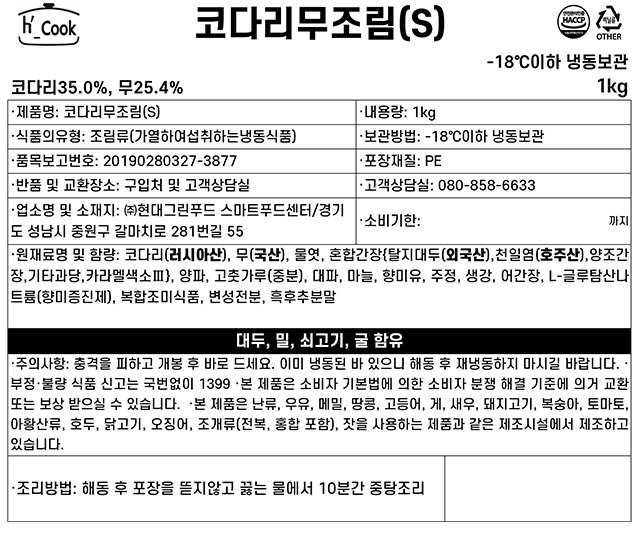 h'_Cook

코다리무조림(S)

안전관리인증 HACCP

비닐류 OTHER

-18℃이하 냉동보관

코다리35.0%, 무25.4%

1kg

| ·제품명: 코다리무조림(S) | ·내용량: 1kg |
|---|---|
| ·식품의유형: 조림류(가열하여섭취하는냉동식품) | ·보관방법: -18℃이하 냉동보관 |
| ·품목보고번호: 20190280327-3877 | ·포장재질: PE |
| ·반품 및 교환장소: 구입처 및 고객상담실 | ·고객상담실: 080-858-6633 |
| ·업소명 및 소재지: ㈜현대그린푸드 스마트푸드센터/경기도 성남시 중원구 갈마치로 281번길 55 | ·소비기한: 까지 |

·원재료명 및 함량: 코다리(러시아산), 무(국산), 물엿, 혼합간장{탈지대두(외국산),천일염(호주산),양조간장,기타과당,카라멜색소Ⅲ}, 양파, 고춧가루(중분), 대파, 마늘, 향미유, 주정, 생강, 어간장, L-글루탐산나트륨(향미증진제), 복합조미식품, 변성전분, 흑후추분말

대두, 밀, 쇠고기, 굴 함유

·주의사항: 충격을 피하고 개봉 후 바로 드세요. 이미 냉동된 바 있으니 해동 후 재냉동하지 마시길 바랍니다. ·부정·불량 식품 신고는 국번없이 1399 ·본 제품은 소비자 기본법에 의한 소비자 분쟁 해결 기준에 의거 교환 또는 보상 받으실 수 있습니다. ·본 제품은 난류, 우유, 메밀, 땅콩, 고등어, 게, 새우, 돼지고기, 복숭아, 토마토, 아황산류, 호두, 닭고기, 오징어, 조개류(전복, 홍합 포함), 잣을 사용하는 제품과 같은 제조시설에서 제조하고 있습니다.

·조리방법: 해동 후 포장을 뜯지않고 끓는 물에서 10분간 중탕조리